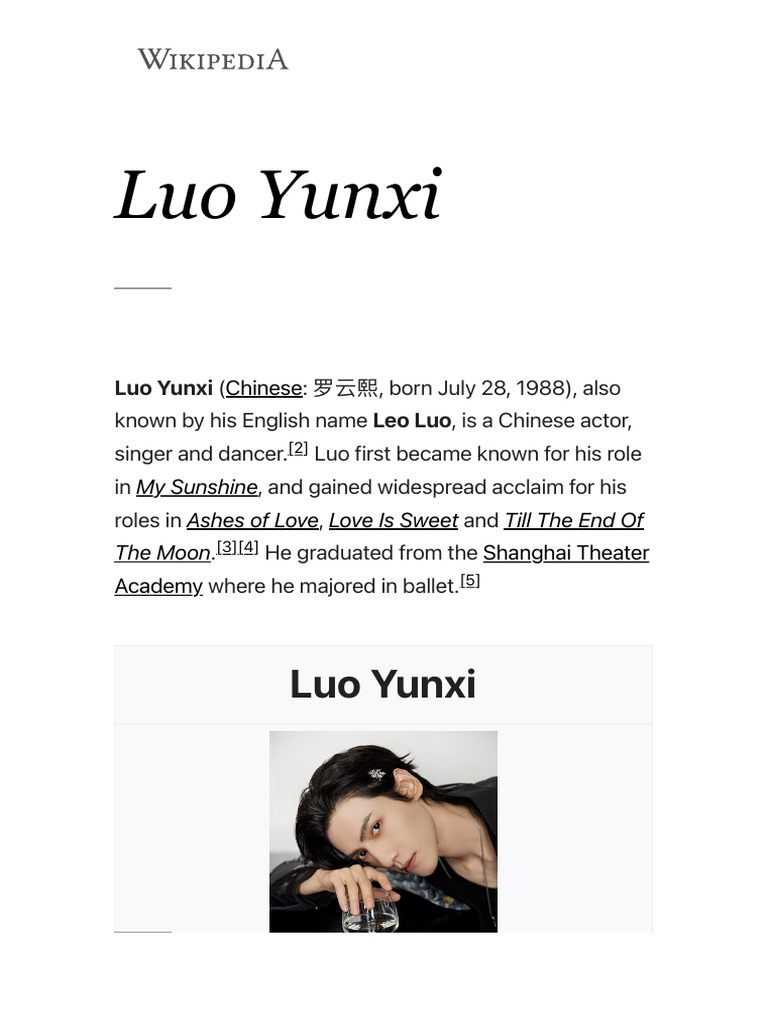 WIKIPEDIA

Luo Yunxi

Luo Yunxi (Chinese: 罗云熙, born July 28, 1988), also known by his English name Leo Luo, is a Chinese actor, singer and dancer.[2] Luo first became known for his role in My Sunshine, and gained widespread acclaim for his roles in Ashes of Love, Love Is Sweet and Till The End Of The Moon.[3][4] He graduated from the Shanghai Theater Academy where he majored in ballet.[5]

Luo Yunxi